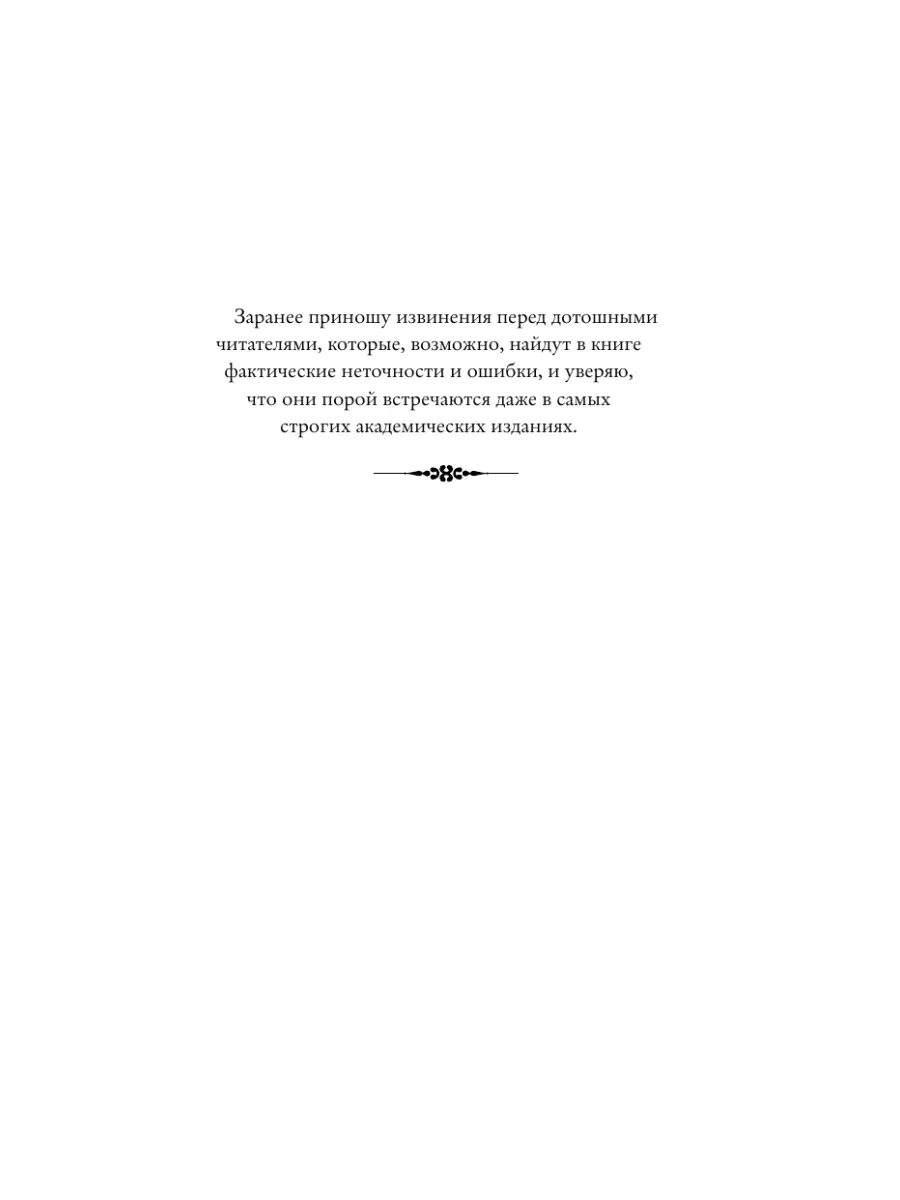 Заранее приношу извинения перед дотошными читателями, которые, возможно, найдут в книге фактические неточности и ошибки, и уверяю, что они порой встречаются даже в самых строгих академических изданиях.